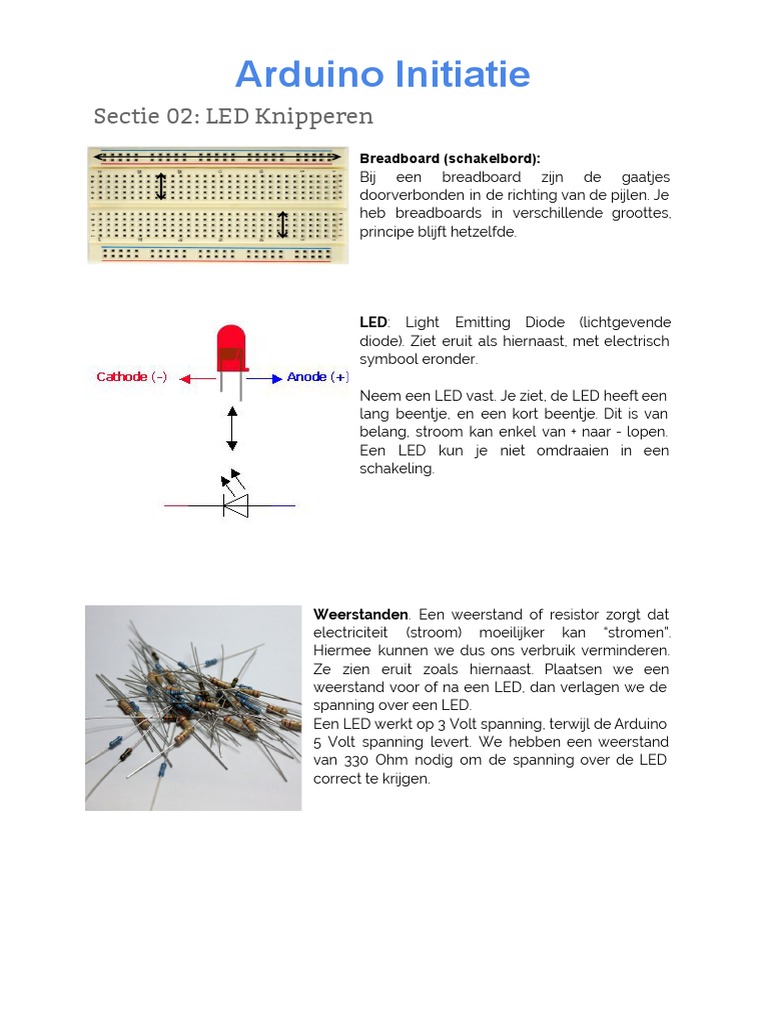 Arduino Initiatie

Sectie 02: LED Knipperen

Breadboard (schakelbord):
Bij een breadboard zijn de gaatjes doorverbonden in de richting van de pijlen. Je heb breadboards in verschillende groottes, principe blijft hetzelfde.

Cathode (-)

Anode (+)

LED: Light Emitting Diode (lichtgevende diode). Ziet eruit als hiernaast, met electrisch symbool eronder.

Neem een LED vast. Je ziet, de LED heeft een lang beentje, en een kort beentje. Dit is van belang, stroom kan enkel van + naar - lopen. Een LED kun je niet omdraaien in een schakeling.

Weerstanden. Een weerstand of resistor zorgt dat electriciteit (stroom) moeilijker kan "stromen". Hiermee kunnen we dus ons verbruik verminderen. Ze zien eruit zoals hiernaast. Plaatsen we een weerstand voor of na een LED, dan verlagen we de spanning over een LED.
Een LED werkt op 3 Volt spanning, terwijl de Arduino 5 Volt spanning levert. We hebben een weerstand van 330 Ohm nodig om de spanning over de LED correct te krijgen.